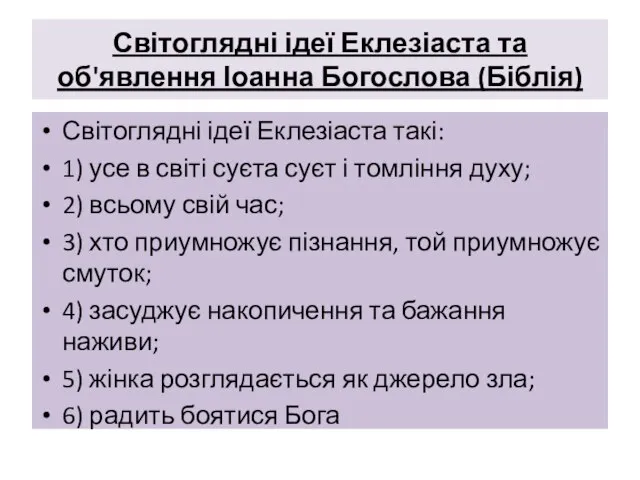 Світоглядні ідеї Еклезіаста та об'явлення Іоанна Богослова (Біблія)

• Світоглядні ідеї Еклезіаста такі:
• 1) усе в світі суєта суєт і томління духу;
• 2) всьому свій час;
• 3) хто приумножує пізнання, той приумножує смуток;
• 4) засуджує накопичення та бажання наживи;
• 5) жінка розглядається як джерело зла;
• 6) радить боятися Бога